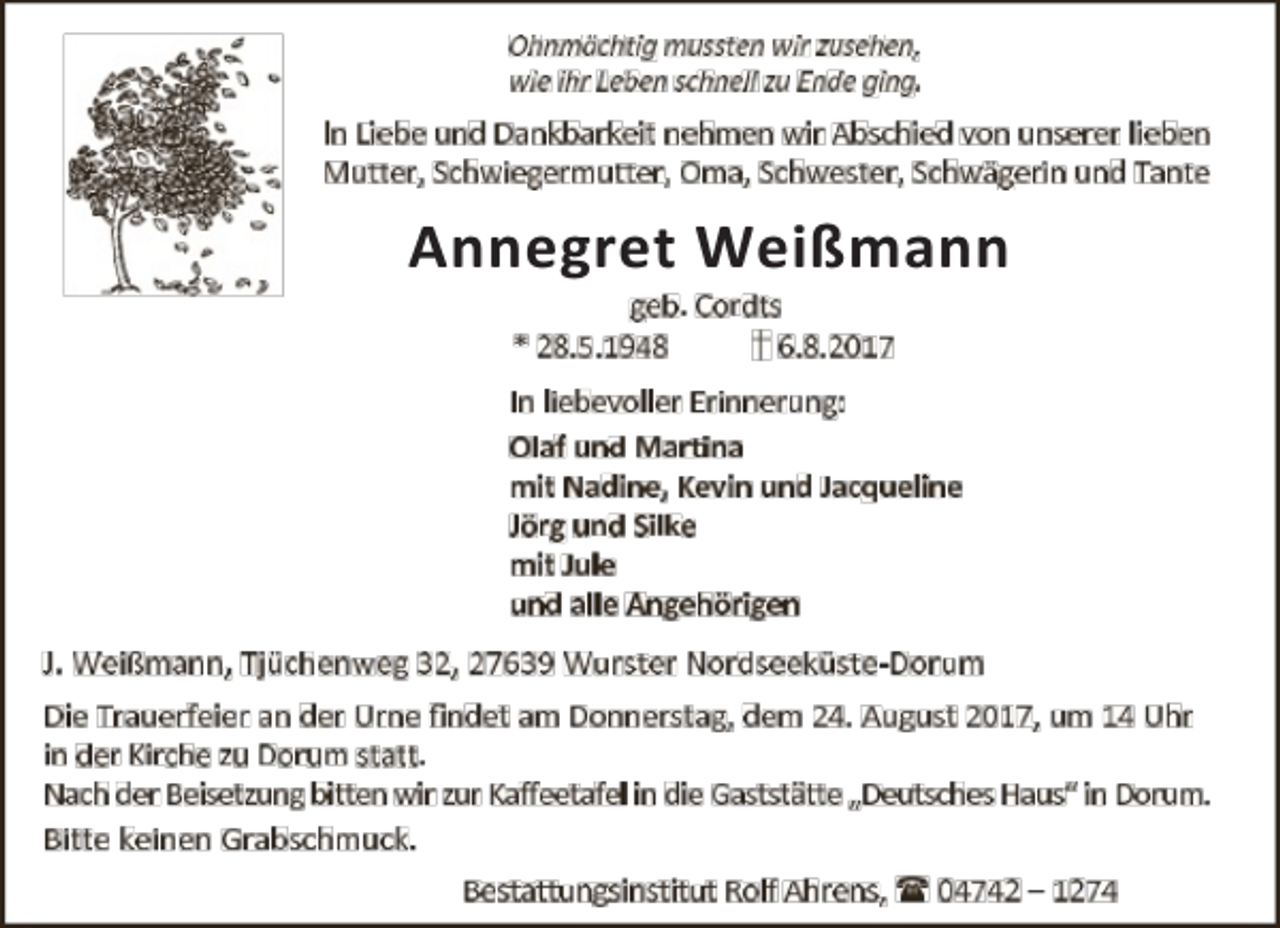 Ohnmächtig mussten wir zusehen,
wie ihr Leben schnell zu Ende ging.

In Liebe und Dankbarkeit nehmen wir Abschied von unserer lieben Mutter, Schwiegermutter, Oma, Schwester, Schwägerin und Tante

Annegret Weißmann

geb. Cordts

* 28.5.1948 † 6.8.2017

In liebevoller Erinnerung:

Olaf und Martina
mit Nadine, Kevin und Jacqueline
Jörg und Silke
mit Jule
und alle Angehörigen

J. Weißmann, Tjüchenweg 32, 27639 Wurster Nordseeküste-Dorum

Die Trauerfeier an der Urne findet am Donnerstag, dem 24. August 2017, um 14 Uhr in der Kirche zu Dorum statt.
Nach der Beisetzung bitten wir zur Kaffeetafel in die Gaststätte „Deutsches Haus“ in Dorum.
Bitte keinen Grabschmuck.

Bestattungsinstitut Rolf Ahrens, ☎ 04742 – 1274